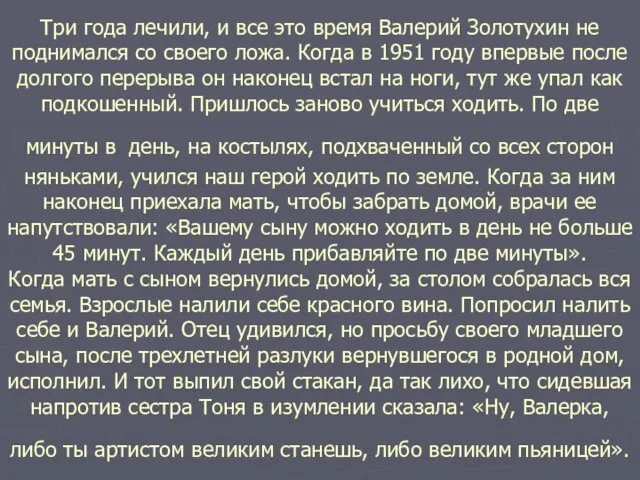 Три года лечили, и все это время Валерий Золотухин не поднимался со своего ложа. Когда в 1951 году впервые после долгого перерыва он наконец встал на ноги, тут же упал как подкошенный. Пришлось заново учиться ходить. По две

минуты в день, на костылях, подхваченный со всех сторон няньками, учился наш герой ходить по земле. Когда за ним наконец приехала мать, чтобы забрать домой, врачи ее напутствовали: «Вашему сыну можно ходить в день не больше 45 минут. Каждый день прибавляйте по две минуты». Когда мать с сыном вернулись домой, за столом собралась вся семья. Взрослые налили себе красного вина. Попросил налить себе и Валерий. Отец удивился, но просьбу своего младшего сына, после трехлетней разлуки вернувшегося в родной дом, исполнил. И тот выпил свой стакан, да так лихо, что сидевшая напротив сестра Тоня в изумлении сказала: «Ну, Валерка,

либо ты артистом великим станешь, либо великим пьяницей».